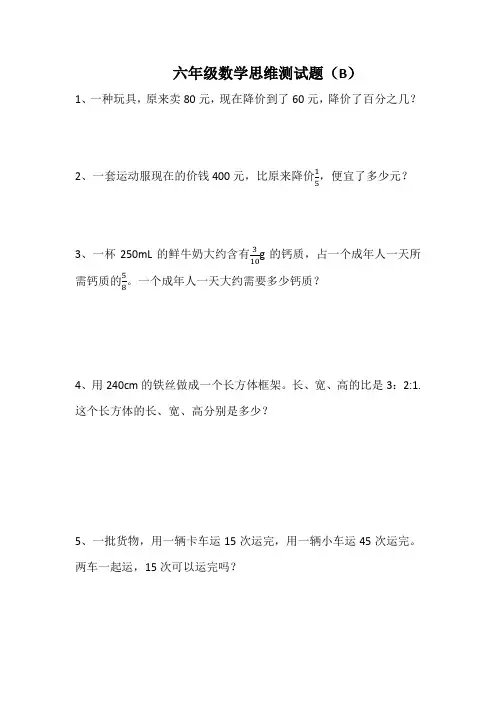 六年级数学思维测试题（B）

1、一种玩具，原来卖 80 元，现在降价到了 60 元，降价了百分之几？

2、一套运动服现在的价钱 400 元，比原来降价$\frac{1}{5}$，便宜了多少元？

3、一杯 250mL 的鲜牛奶大约含有$\frac{3}{10}$g 的钙质，占一个成年人一天所需钙质的$\frac{5}{8}$。一个成年人一天大约需要多少钙质？

4、用 240cm 的铁丝做成一个长方体框架。长、宽、高的比是 3：2:1. 这个长方体的长、宽、高分别是多少？

5、一批货物，用一辆卡车运 15 次运完，用一辆小车运 45 次运完。两车一起运，15 次可以运完吗？